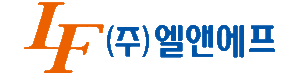 LF (주)엘앤에프